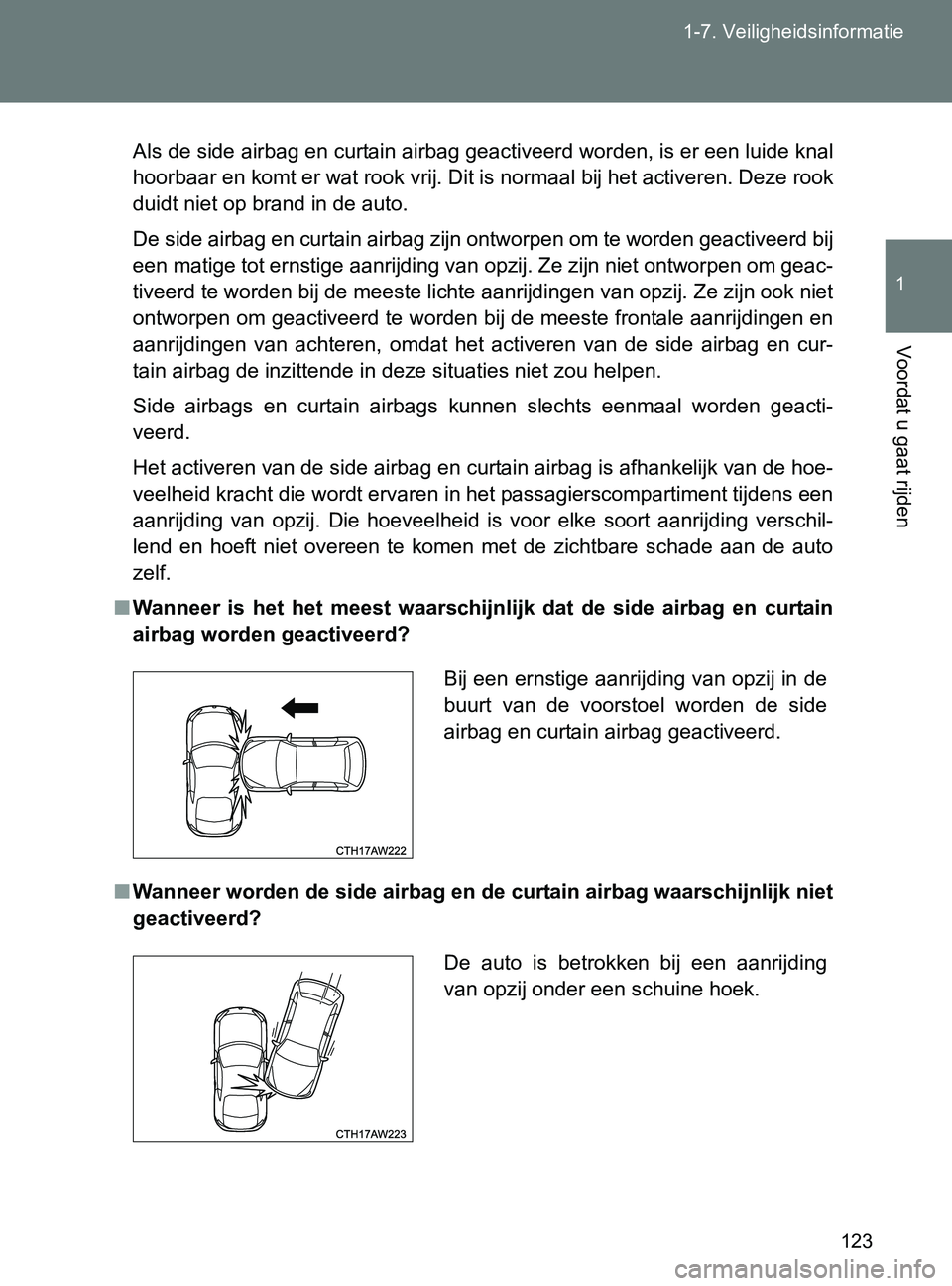 1-7. Veiligheidsinformatie

1

Voordat u gaat rijden

Als de side airbag en curtain airbag geactiveerd worden, is er een luide knal hoorbaar en komt er wat rook vrij. Dit is normaal bij het activeren. Deze rook duidt niet op brand in de auto.

De side airbag en curtain airbag zijn ontworpen om te worden geactiveerd bij een matige tot ernstige aanrijding van opzij. Ze zijn niet ontworpen om geactiveerd te worden bij de meeste lichte aanrijdingen van opzij. Ze zijn ook niet ontworpen om geactiveerd te worden bij de meeste frontale aanrijdingen en aanrijdingen van achteren, omdat het activeren van de side airbag en curtain airbag de inzittende in deze situaties niet zou helpen.

Side airbags en curtain airbags kunnen slechts eenmaal worden geactiveerd.

Het activeren van de side airbag en curtain airbag is afhankelijk van de hoeveelheid kracht die wordt ervaren in het passagierscompartiment tijdens een aanrijding van opzij. Die hoeveelheid is voor elke soort aanrijding verschillend en hoeft niet overeen te komen met de zichtbare schade aan de auto zelf.

■ Wanneer is het het meest waarschijnlijk dat de side airbag en curtain airbag worden geactiveerd?

CTH17AW222

Bij een ernstige aanrijding van opzij in de buurt van de voorstoel worden de side airbag en curtain airbag geactiveerd.

■ Wanneer worden de side airbag en de curtain airbag waarschijnlijk niet geactiveerd?

CTH17AW223

De auto is betrokken bij een aanrijding van opzij onder een schuine hoek.

123

carmanualsonline.info